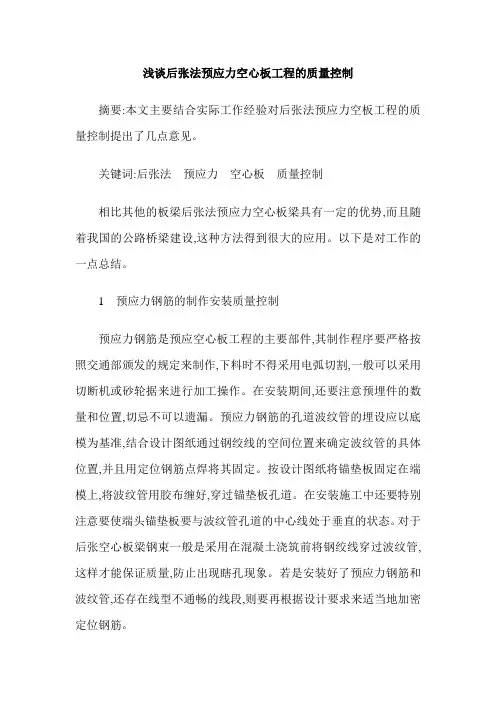 浅谈后张法预应力空心板工程的质量控制

摘要:本文主要结合实际工作经验对后张法预应力空板工程的质量控制提出了几点意见。

关键词:后张法　预应力　空心板　质量控制

相比其他的板梁后张法预应力空心板梁具有一定的优势,而且随着我国的公路桥梁建设,这种方法得到很大的应用。以下是对工作的一点总结。

1　预应力钢筋的制作安装质量控制

预应力钢筋是预应空心板工程的主要部件,其制作程序要严格按照交通部颁发的规定来制作,下料时不得采用电弧切割,一般可以采用切断机或砂轮据来进行加工操作。在安装期间,还要注意预埋件的数量和位置,切忌不可以遗漏。预应力钢筋的孔道波纹管的埋设应以底模为基准,结合设计图纸通过钢绞线的空间位置来确定波纹管的具体位置,并且用定位钢筋点焊将其固定。按设计图纸将锚垫板固定在端模上,将波纹管用胶布缠好,穿过锚垫板孔道。在安装施工中还要特别注意要使端头锚垫板要与波纹管孔道的中心线处于垂直的状态。对于后张空心板梁钢束一般是采用在混凝土浇筑前将钢绞线穿过波纹管,这样才能保证质量,防止出现瞎孔现象。若是安装好了预应力钢筋和波纹管,还存在线型不通畅的线段,则要再根据设计要求来适当地加密定位钢筋。